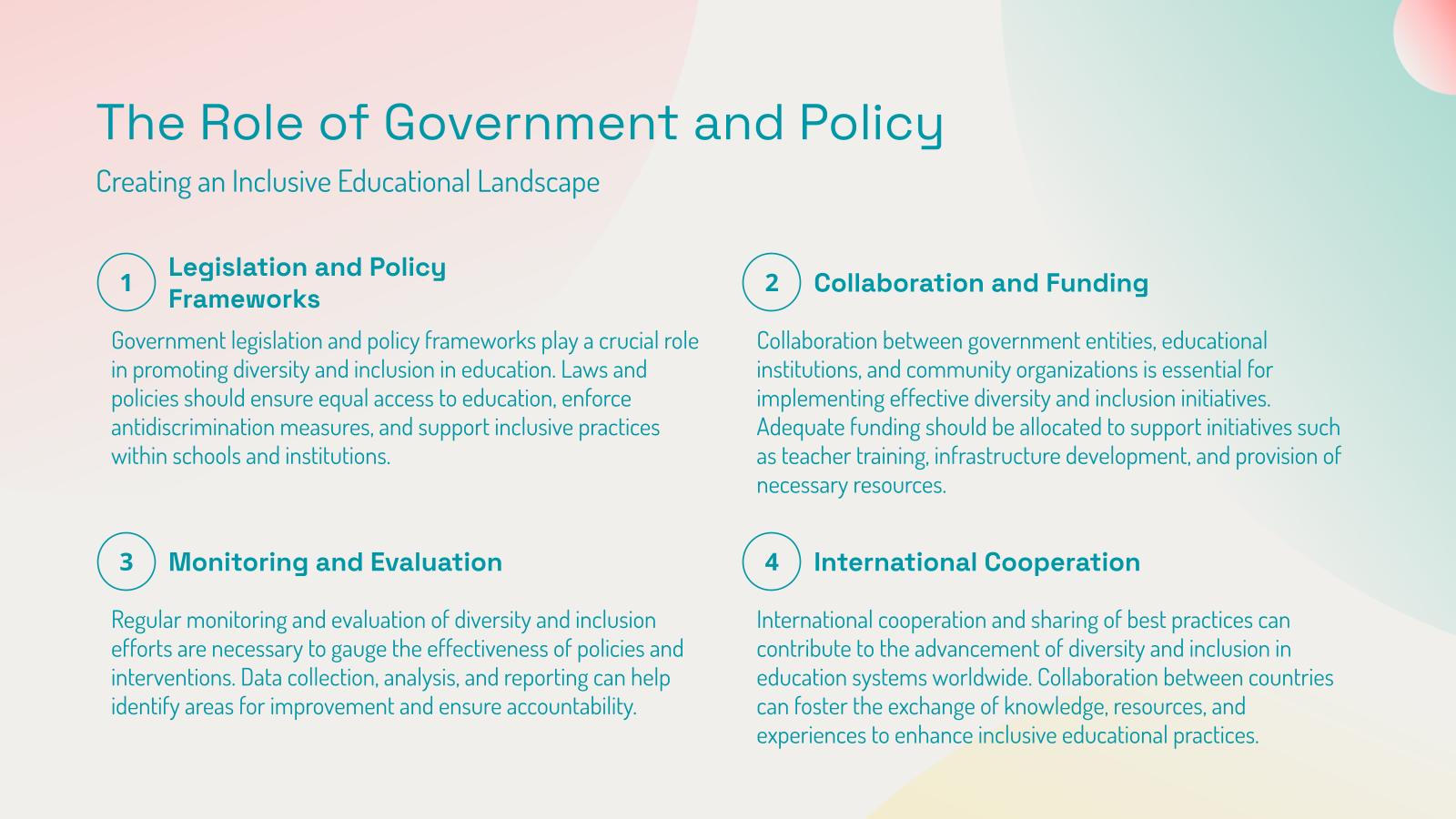 The Role of Government and Policy

Creating an Inclusive Educational Landscape

1

Legislation and Policy Frameworks

Government legislation and policy frameworks play a crucial role in promoting diversity and inclusion in education. Laws and policies should ensure equal access to education, enforce antidiscrimination measures, and support inclusive practices within schools and institutions.

2

Collaboration and Funding

Collaboration between government entities, educational institutions, and community organizations is essential for implementing effective diversity and inclusion initiatives. Adequate funding should be allocated to support initiatives such as teacher training, infrastructure development, and provision of necessary resources.

3

Monitoring and Evaluation

Regular monitoring and evaluation of diversity and inclusion efforts are necessary to gauge the effectiveness of policies and interventions. Data collection, analysis, and reporting can help identify areas for improvement and ensure accountability.

4

International Cooperation

International cooperation and sharing of best practices can contribute to the advancement of diversity and inclusion in education systems worldwide. Collaboration between countries can foster the exchange of knowledge, resources, and experiences to enhance inclusive educational practices.